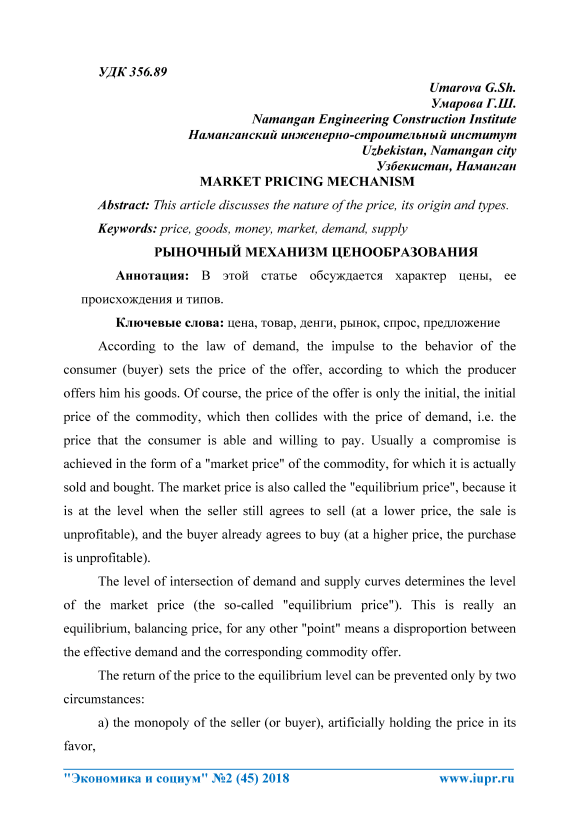 УДК 356.89

Umarova G.Sh.
Умарова Г.Ш.
Namangan Engineering Construction Institute
Наманганский инженерно-строительный институт
Uzbekistan, Namangan city
Узбекистан, Наманган

MARKET PRICING MECHANISM

Abstract: This article discusses the nature of the price, its origin and types.

Keywords: price, goods, money, market, demand, supply

РЫНОЧНЫЙ МЕХАНИЗМ ЦЕНООБРАЗОВАНИЯ

Аннотация: В этой статье обсуждается характер цены, ее происхождения и типов.

Ключевые слова: цена, товар, денги, рынок, спрос, предложение

According to the law of demand, the impulse to the behavior of the consumer (buyer) sets the price of the offer, according to which the producer offers him his goods. Of course, the price of the offer is only the initial, the initial price of the commodity, which then collides with the price of demand, i.e. the price that the consumer is able and willing to pay. Usually a compromise is achieved in the form of a "market price" of the commodity, for which it is actually sold and bought. The market price is also called the "equilibrium price", because it is at the level when the seller still agrees to sell (at a lower price, the sale is unprofitable), and the buyer already agrees to buy (at a higher price, the purchase is unprofitable).

The level of intersection of demand and supply curves determines the level of the market price (the so-called "equilibrium price"). This is really an equilibrium, balancing price, for any other "point" means a disproportion between the effective demand and the corresponding commodity offer.

The return of the price to the equilibrium level can be prevented only by two circumstances:

a) the monopoly of the seller (or buyer), artificially holding the price in its favor,

"Экономика и социум" №2 (45) 2018 www.iupr.ru